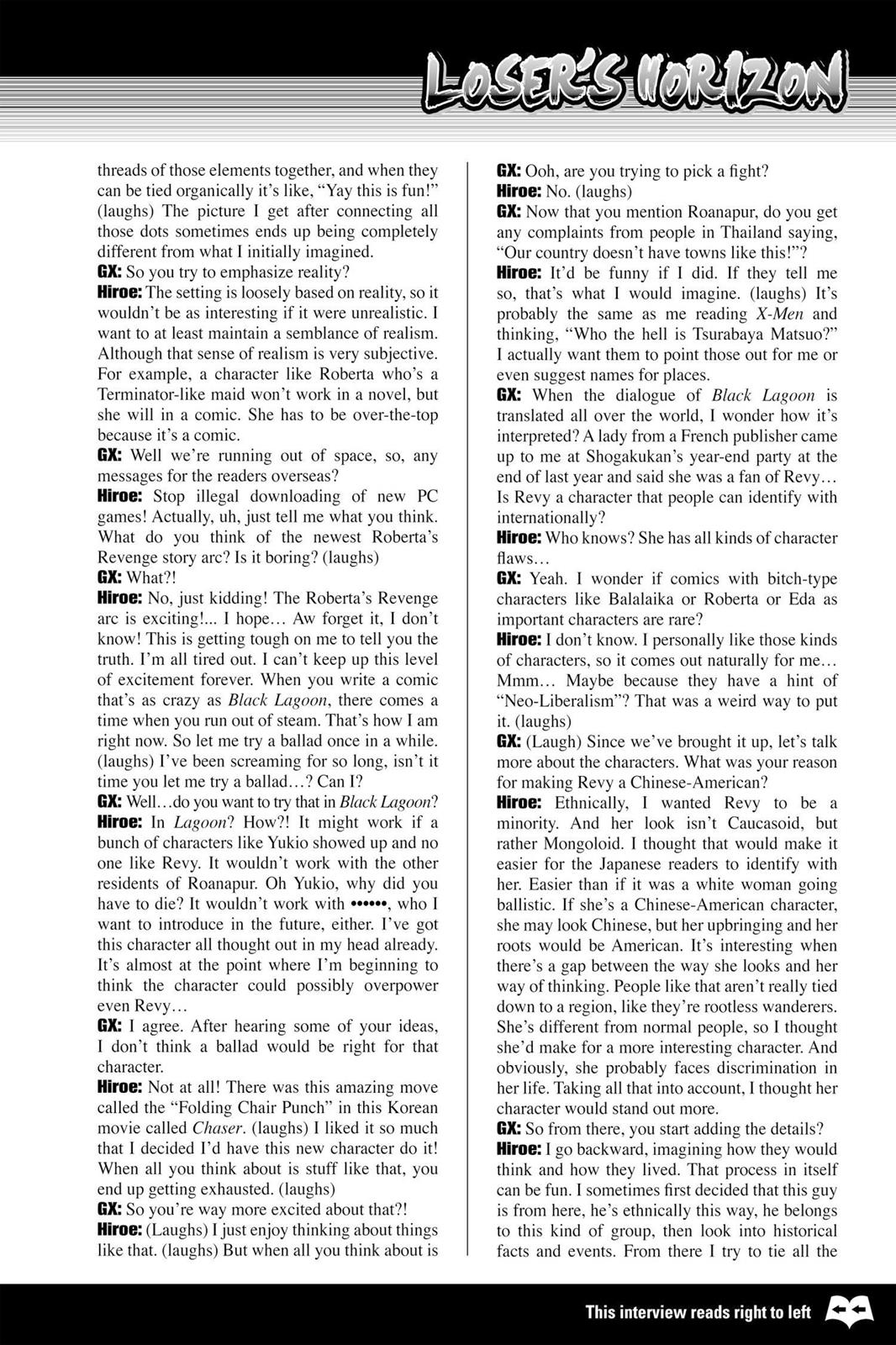 LOSER'S HORIZON

threads of those elements together, and when they can be tied organically it's like, "Yay this is fun!" (laughs) The picture I get after connecting all those dots sometimes ends up being completely different from what I initially imagined.
GX: So you try to emphasize reality?
Hiroe: The setting is loosely based on reality, so it wouldn't be as interesting if it were unrealistic. I want to at least maintain a semblance of realism. Although that sense of realism is very subjective. For example, a character like Roberta who's a Terminator-like maid won't work in a novel, but she will in a comic. She has to be over-the-top because it's a comic.
GX: Well we're running out of space, so, any messages for the readers overseas?
Hiroe: Stop illegal downloading of new PC games! Actually, uh, just tell me what you think. What do you think of the newest Roberta's Revenge story arc? Is it boring? (laughs)
GX: What?!
Hiroe: No, just kidding! The Roberta's Revenge arc is exciting!... I hope… Aw forget it, I don't know! This is getting tough on me to tell you the truth. I'm all tired out. I can't keep up this level of excitement forever. When you write a comic that's as crazy as Black Lagoon, there comes a time when you run out of steam. That's how I am right now. So let me try a ballad once in a while. (laughs) I've been screaming for so long, isn't it time you let me try a ballad…? Can I?
GX: Well…do you want to try that in Black Lagoon?
Hiroe: In Lagoon? How?! It might work if a bunch of characters like Yukio showed up and no one like Revy. It wouldn't work with the other residents of Roanapur. Oh Yukio, why did you have to die? It wouldn't work with ••••••, who I want to introduce in the future, either. I've got this character all thought out in my head already. It's almost at the point where I'm beginning to think the character could possibly overpower even Revy…
GX: I agree. After hearing some of your ideas, I don't think a ballad would be right for that character.
Hiroe: Not at all! There was this amazing move called the "Folding Chair Punch" in this Korean movie called Chaser. (laughs) I liked it so much that I decided I'd have this new character do it! When all you think about is stuff like that, you end up getting exhausted. (laughs)
GX: So you're way more excited about that?!
Hiroe: (Laughs) I just enjoy thinking about things like that. (laughs) But when all you think about is

GX: Ooh, are you trying to pick a fight?
Hiroe: No. (laughs)
GX: Now that you mention Roanapur, do you get any complaints from people in Thailand saying, "Our country doesn't have towns like this!"?
Hiroe: It'd be funny if I did. If they tell me so, that's what I would imagine. (laughs) It's probably the same as me reading X-Men and thinking, "Who the hell is Tsurabaya Matsuo?" I actually want them to point those out for me or even suggest names for places.
GX: When the dialogue of Black Lagoon is translated all over the world, I wonder how it's interpreted? A lady from a French publisher came up to me at Shogakukan's year-end party at the end of last year and said she was a fan of Revy… Is Revy a character that people can identify with internationally?
Hiroe: Who knows? She has all kinds of character flaws…
GX: Yeah. I wonder if comics with bitch-type characters like Balalaika or Roberta or Eda as important characters are rare?
Hiroe: I don't know. I personally like those kinds of characters, so it comes out naturally for me… Mmm… Maybe because they have a hint of "Neo-Liberalism"? That was a weird way to put it. (laughs)
GX: (Laugh) Since we've brought it up, let's talk more about the characters. What was your reason for making Revy a Chinese-American?
Hiroe: Ethnically, I wanted Revy to be a minority. And her look isn't Caucasoid, but rather Mongoloid. I thought that would make it easier for the Japanese readers to identify with her. Easier than if it was a white woman going ballistic. If she's a Chinese-American character, she may look Chinese, but her upbringing and her roots would be American. It's interesting when there's a gap between the way she looks and her way of thinking. People like that aren't really tied down to a region, like they're rootless wanderers. She's different from normal people, so I thought she'd make for a more interesting character. And obviously, she probably faces discrimination in her life. Taking all that into account, I thought her character would stand out more.
GX: So from there, you start adding the details?
Hiroe: I go backward, imagining how they would think and how they lived. That process in itself can be fun. I sometimes first decided that this guy is from here, he's ethnically this way, he belongs to this kind of group, then look into historical facts and events. From there I try to tie all the

This interview reads right to left